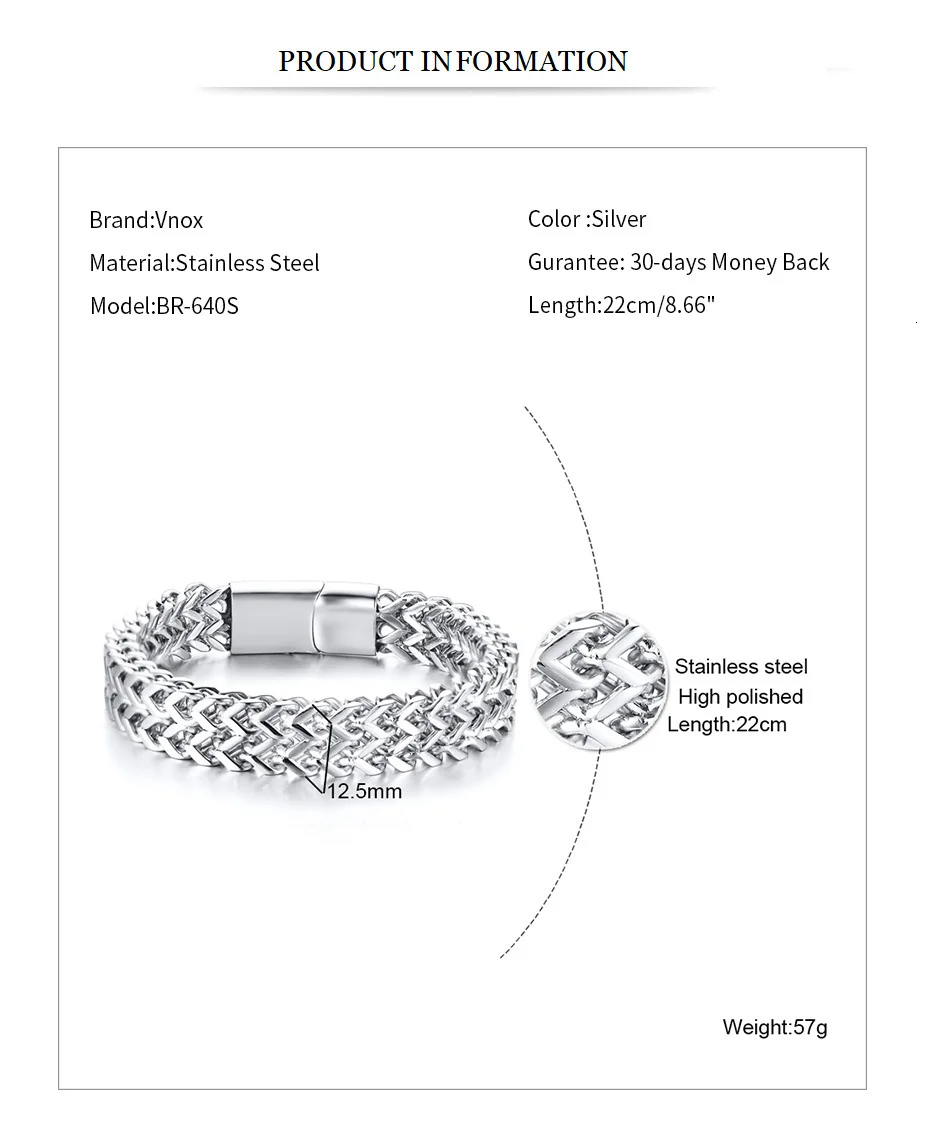 PRODUCT INFORMATION

Brand:Vnox

Material:Stainless Steel

Model:BR-640S

Color :Silver

Gurantee: 30-days Money Back

Length:22cm/8.66"

12.5mm

Stainless steel
High polished
Length:22cm

Weight:57g